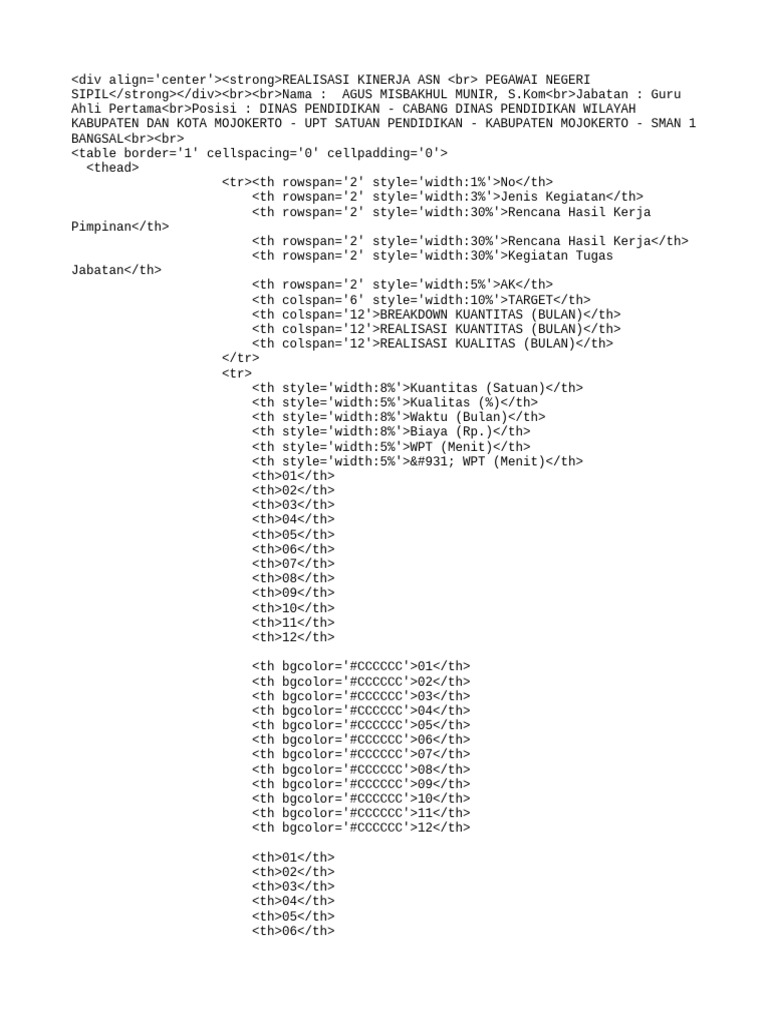 <div align='center'><strong>REALISASI KINERJA ASN <br> PEGAWAI NEGERI SIPIL</strong></div><br><br>Nama :  AGUS MISBAKHUL MUNIR, S.Kom<br>Jabatan : Guru Ahli Pertama<br>Posisi : DINAS PENDIDIKAN - CABANG DINAS PENDIDIKAN WILAYAH KABUPATEN DAN KOTA MOJOKERTO - UPT SATUAN PENDIDIKAN - KABUPATEN MOJOKERTO - SMAN 1 BANGSAL<br><br>
<table border='1' cellspacing='0' cellpadding='0'>
<thead>
<tr><th rowspan='2' style='width:1%'>No</th>
<th rowspan='2' style='width:3%'>Jenis Kegiatan</th>
<th rowspan='2' style='width:30%'>Rencana Hasil Kerja Pimpinan</th>
<th rowspan='2' style='width:30%'>Rencana Hasil Kerja</th>
<th rowspan='2' style='width:30%'>Kegiatan Tugas Jabatan</th>
<th rowspan='2' style='width:5%'>AK</th>
<th colspan='6' style='width:10%'>TARGET</th>
<th colspan='12'>BREAKDOWN KUANTITAS (BULAN)</th>
<th colspan='12'>REALISASI KUANTITAS (BULAN)</th>
<th colspan='12'>REALISASI KUALITAS (BULAN)</th>
</tr>
<tr>
<th style='width:8%'>Kuantitas (Satuan)</th>
<th style='width:5%'>Kualitas (%)</th>
<th style='width:8%'>Waktu (Bulan)</th>
<th style='width:8%'>Biaya (Rp.)</th>
<th style='width:5%'>WPT (Menit)</th>
<th style='width:5%'>&#931; WPT (Menit)</th>
<th>01</th>
<th>02</th>
<th>03</th>
<th>04</th>
<th>05</th>
<th>06</th>
<th>07</th>
<th>08</th>
<th>09</th>
<th>10</th>
<th>11</th>
<th>12</th>

<th bgcolor='#CCCCCC'>01</th>
<th bgcolor='#CCCCCC'>02</th>
<th bgcolor='#CCCCCC'>03</th>
<th bgcolor='#CCCCCC'>04</th>
<th bgcolor='#CCCCCC'>05</th>
<th bgcolor='#CCCCCC'>06</th>
<th bgcolor='#CCCCCC'>07</th>
<th bgcolor='#CCCCCC'>08</th>
<th bgcolor='#CCCCCC'>09</th>
<th bgcolor='#CCCCCC'>10</th>
<th bgcolor='#CCCCCC'>11</th>
<th bgcolor='#CCCCCC'>12</th>

<th>01</th>
<th>02</th>
<th>03</th>
<th>04</th>
<th>05</th>
<th>06</th>